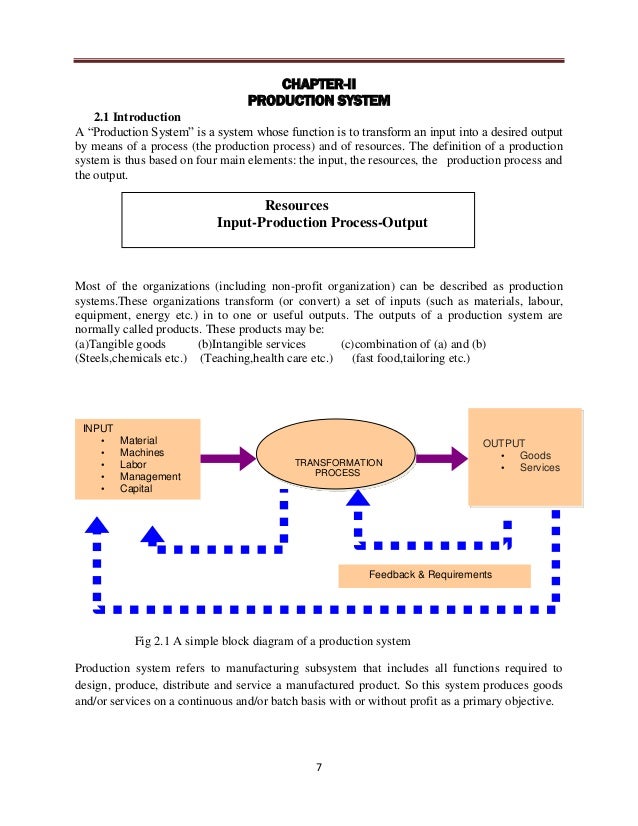 CHAPTER-II
PRODUCTION SYSTEM

2.1 Introduction

A “Production System” is a system whose function is to transform an input into a desired output by means of a process (the production process) and of resources. The definition of a production system is thus based on four main elements: the input, the resources, the production process and the output.

Resources
Input-Production Process-Output

Most of the organizations (including non-profit organization) can be described as production systems.These organizations transform (or convert) a set of inputs (such as materials, labour, equipment, energy etc.) in to one or useful outputs. The outputs of a production system are normally called products. These products may be:
(a)Tangible goods (b)Intangible services (c)combination of (a) and (b)
(Steels,chemicals etc.) (Teaching,health care etc.) (fast food,tailoring etc.)

INPUT
• Material
• Machines
• Labor
• Management
• Capital

TRANSFORMATION PROCESS

OUTPUT
• Goods
• Services

Feedback & Requirements

Fig 2.1 A simple block diagram of a production system

Production system refers to manufacturing subsystem that includes all functions required to design, produce, distribute and service a manufactured product. So this system produces goods and/or services on a continuous and/or batch basis with or without profit as a primary objective.

7